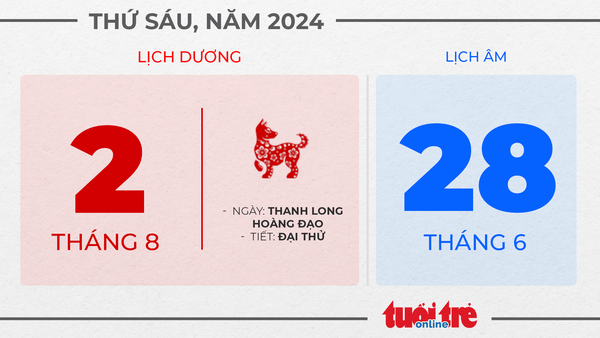 THỨ SÁU, NĂM 2024

LỊCH DƯƠNG

2
THÁNG 8

- NGÀY: THANH LONG HOÀNG ĐẠO
- TIẾT: ĐẠI THỬ

LỊCH ÂM

28
THÁNG 6

tuổi trẻ online